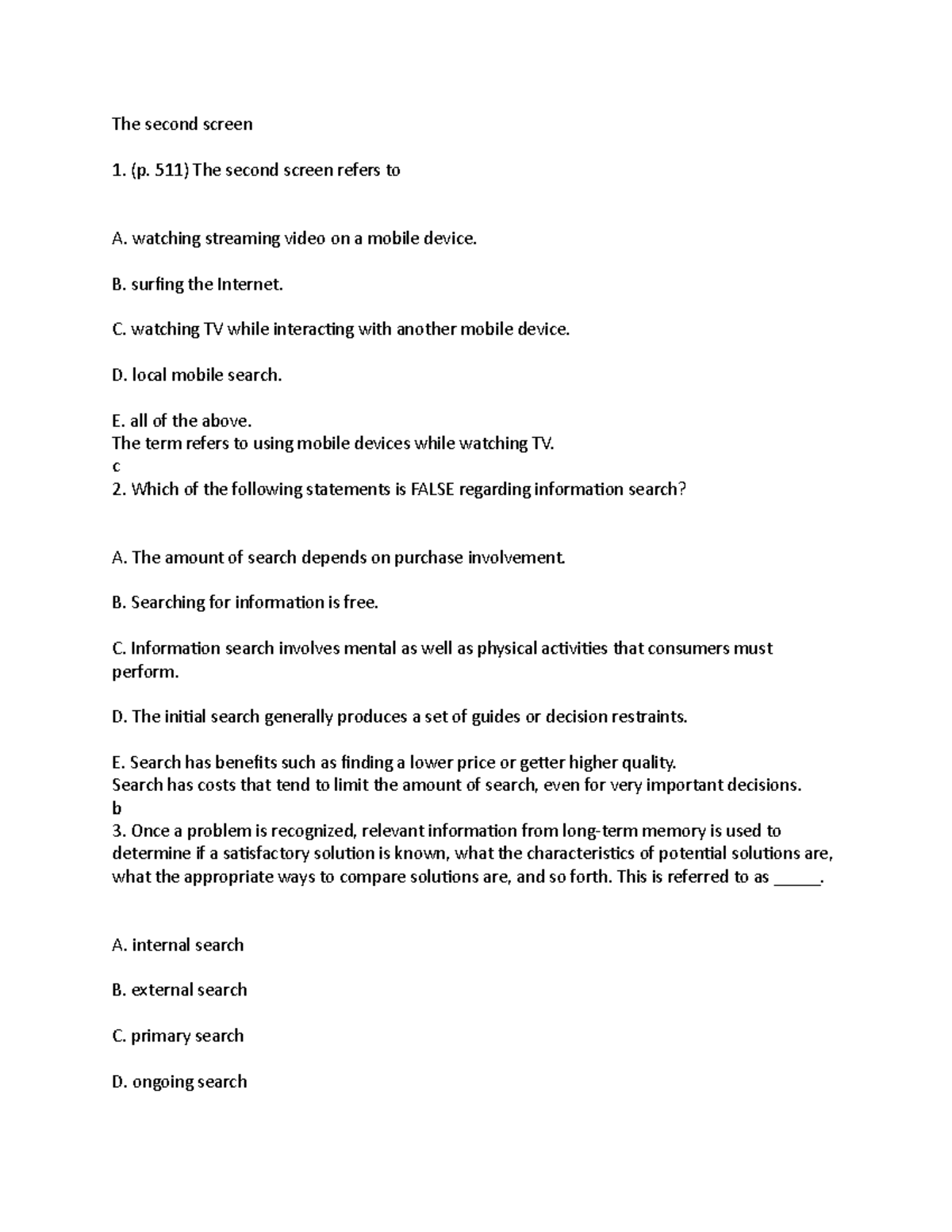 The second screen

1. (p. 511) The second screen refers to

A. watching streaming video on a mobile device.

B. surfing the Internet.

C. watching TV while interacting with another mobile device.

D. local mobile search.

E. all of the above.
The term refers to using mobile devices while watching TV.
c
2. Which of the following statements is FALSE regarding information search?

A. The amount of search depends on purchase involvement.

B. Searching for information is free.

C. Information search involves mental as well as physical activities that consumers must perform.

D. The initial search generally produces a set of guides or decision restraints.

E. Search has benefits such as finding a lower price or getter higher quality.
Search has costs that tend to limit the amount of search, even for very important decisions.
b
3. Once a problem is recognized, relevant information from long-term memory is used to determine if a satisfactory solution is known, what the characteristics of potential solutions are, what the appropriate ways to compare solutions are, and so forth. This is referred to as ____.

A. internal search

B. external search

C. primary search

D. ongoing search